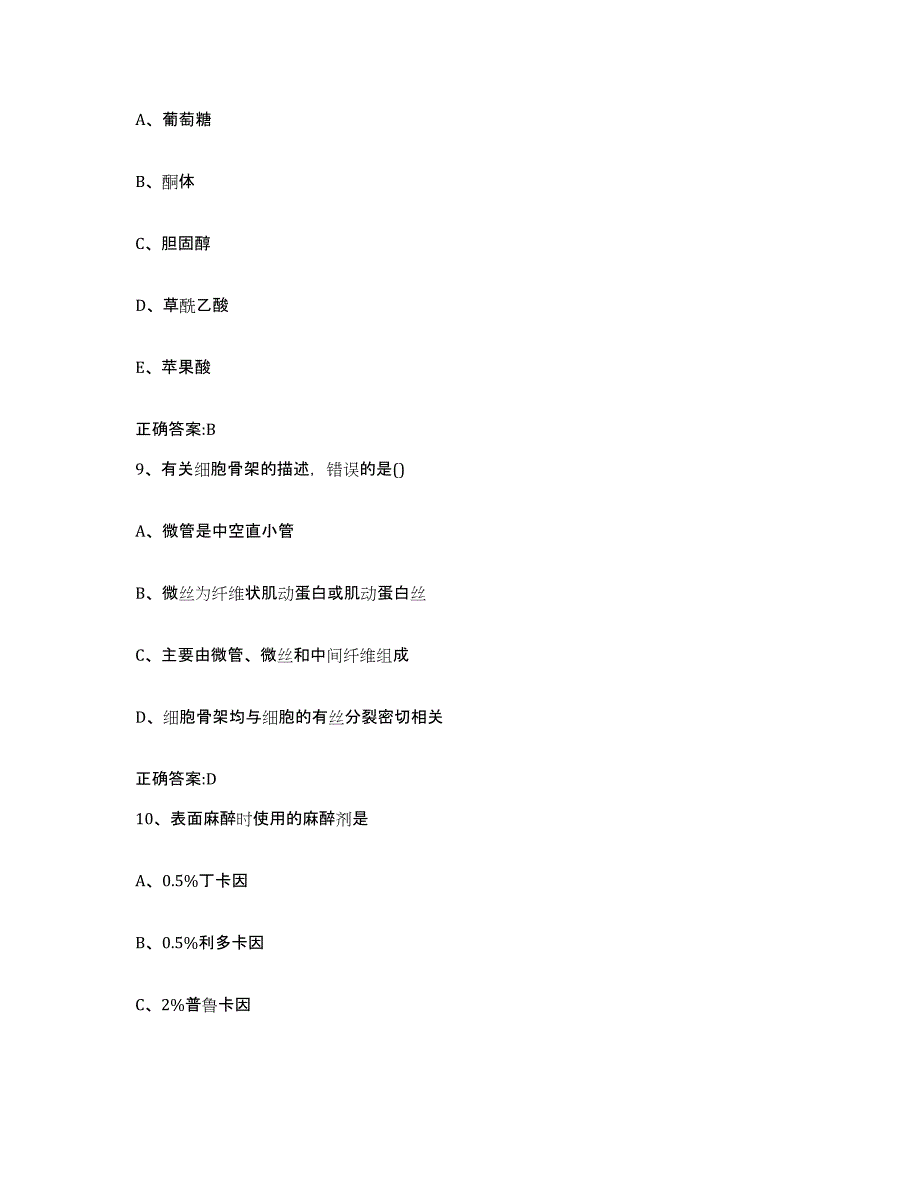 A、葡萄糖

B、酮体

C、胆固醇

D、草酰乙酸

E、苹果酸

正确答案:B

9、有关细胞骨架的描述，错误的是()

A、微管是中空直小管

B、微丝为纤维状肌动蛋白或肌动蛋白丝

C、主要由微管、微丝和中间纤维组成

D、细胞骨架均与细胞的有丝分裂密切相关

正确答案:D

10、表面麻醉时使用的麻醉剂是

A、0.5%丁卡因

B、0.5%利多卡因

C、2%普鲁卡因